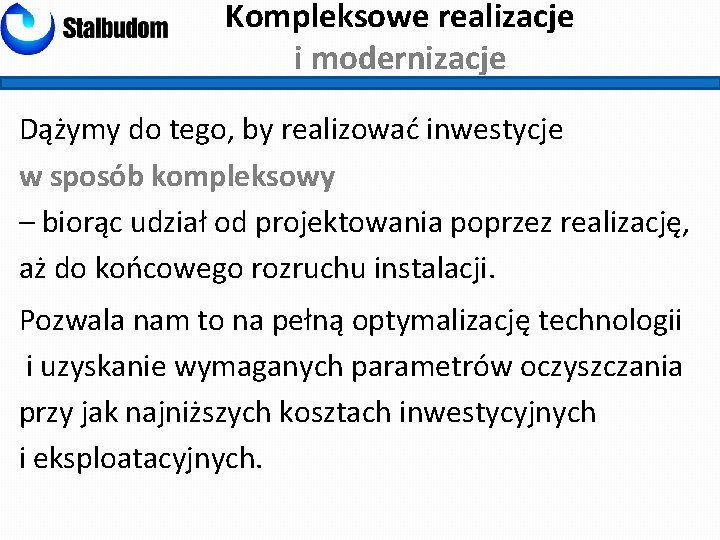 Stalbudom

Kompleksowe realizacje
i modernizacje

Dążymy do tego, by realizować inwestycje
w sposób kompleksowy
– biorąc udział od projektowania poprzez realizację, aż do końcowego rozruchu instalacji.

Pozwala nam to na pełną optymalizację technologii i uzyskanie wymaganych parametrów oczyszczania przy jak najniższych kosztach inwestycyjnych i eksploatacyjnych.